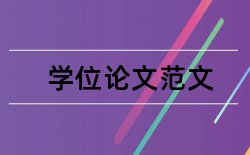 学位论文范文